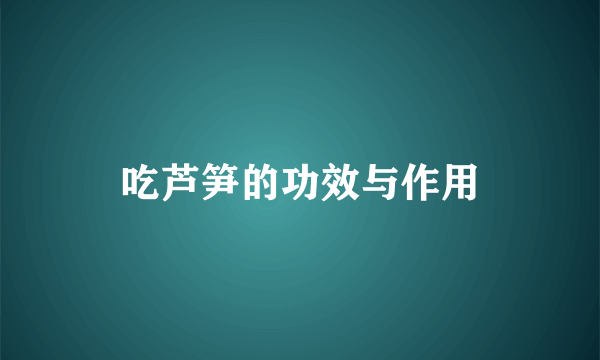 吃芦笋的功效与作用